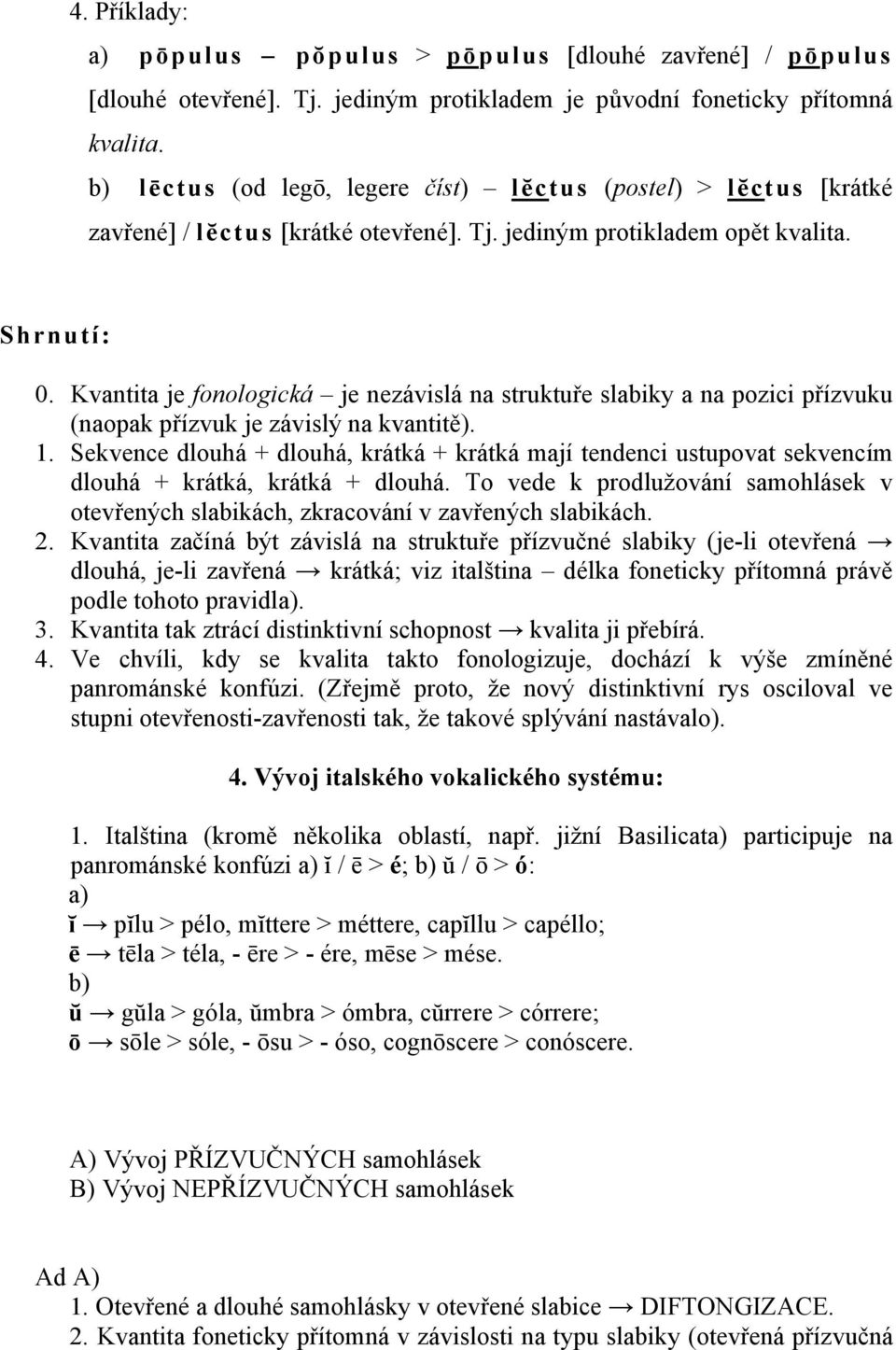 4. Příklady:

a) pōpulus – pŏpulus > pōpulus [dlouhé zavřené] / pōpulus [dlouhé otevřené]. Tj. jediným protikladem je původní foneticky přítomná kvalita.

b) lēctus (od legō, legere číst) – lĕctus (postel) > lĕctus [krátké zavřené] / lĕctus [krátké otevřené]. Tj. jediným protikladem opět kvalita.

Shrnutí:

0. Kvantita je fonologická – je nezávislá na struktuře slabiky a na pozici přízvuku (naopak přízvuk je závislý na kvantitě).
1. Sekvence dlouhá + dlouhá, krátká + krátká mají tendenci ustupovat sekvencím dlouhá + krátká, krátká + dlouhá. To vede k prodlužování samohlásek v otevřených slabikách, zkracování v zavřených slabikách.
2. Kvantita začíná být závislá na struktuře přízvučné slabiky (je-li otevřená → dlouhá, je-li zavřená → krátká; viz italština – délka foneticky přítomná právě podle tohoto pravidla).
3. Kvantita tak ztrácí distinktivní schopnost → kvalita ji přebírá.
4. Ve chvíli, kdy se kvalita takto fonologizuje, dochází k výše zmíněné panrománské konfúzi. (Zřejmě proto, že nový distinktivní rys osciloval ve stupni otevřenosti-zavřenosti tak, že takové splývání nastávalo).

4. Vývoj italského vokalického systému:

1. Italština (kromě několika oblastí, např. jižní Basilicata) participuje na panrománské konfúzi a) ĭ / ē > é; b) ŭ / ō > ó:
a)
ĭ → pĭlu > pélo, mĭttere > méttere, capĭllu > capéllo;
ē → tēla > téla, - ēre > - ére, mēse > mése.
b)
ŭ → gŭla > góla, ŭmbra > ómbra, cŭrrere > córrere;
ō → sōle > sóle, - ōsu > - óso, cognōscere > conóscere.

A) Vývoj PŘÍZVUČNÝCH samohlásek
B) Vývoj NEPŘÍZVUČNÝCH samohlásek

Ad A)
1. Otevřené a dlouhé samohlásky v otevřené slabice → DIFTONGIZACE.
2. Kvantita foneticky přítomná v závislosti na typu slabiky (otevřená přízvučná